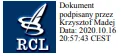 RCL

Dokument podpisany przez Krzysztof Madej Data: 2020.10.16 20:57:43 CEST